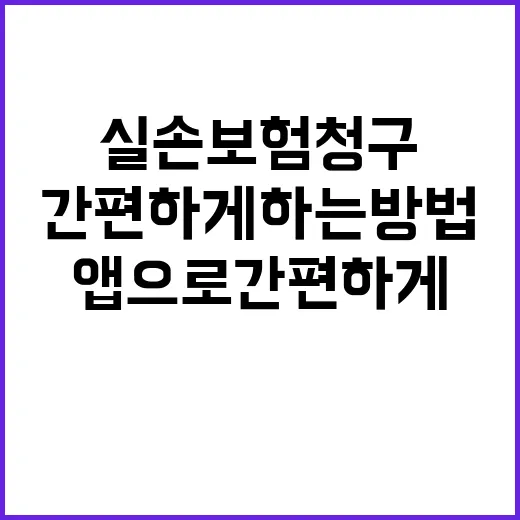 실손보험청구
간편하게하는방법
앱으로간편하게